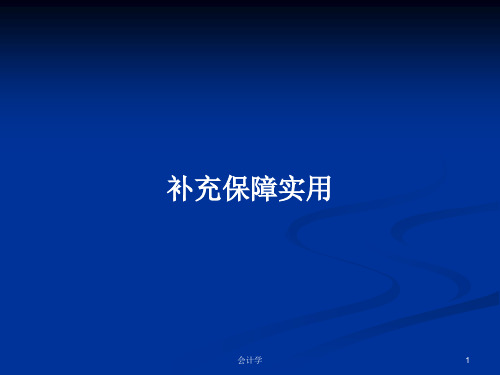 补充保障实用

会计学

1